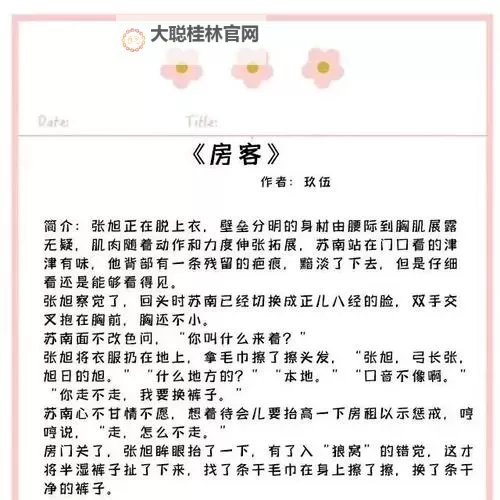 大聪桂林官网

Date:　　Title:

《房客》

作者：玖伍

简介：张旭正在脱上衣，壁垒分明的身材由腰际到胸肌展露无疑，肌肉随着动作和力度伸张拓展，苏南站在门口看的津津有味，他背部有一条残留的疤痕，黯淡了下去，但是仔细看还是能够看得见。
张旭察觉了，回头时苏南已经切换成正儿八经的脸，双手交叉抱在胸前，胸还不小。
苏南面不改色问，“你叫什么来着？”
张旭将衣服扔在地上，拿毛巾擦了擦头发，“张旭，弓长张，旭日的旭。”“什么地方的？”“本地。”“口音不像啊。”“你走不走，我要换裤子。”
苏南心不甘情不愿，想着待会儿要抬高一下房租以示惩戒，哼哼说，“走，怎么不走。”
房门关了，张旭眸眼抬了一下，有了入“狼窝”的错觉，这才将半湿裤子扯了下来，找了条干毛巾在身上擦了擦，换了条干净的裤子。